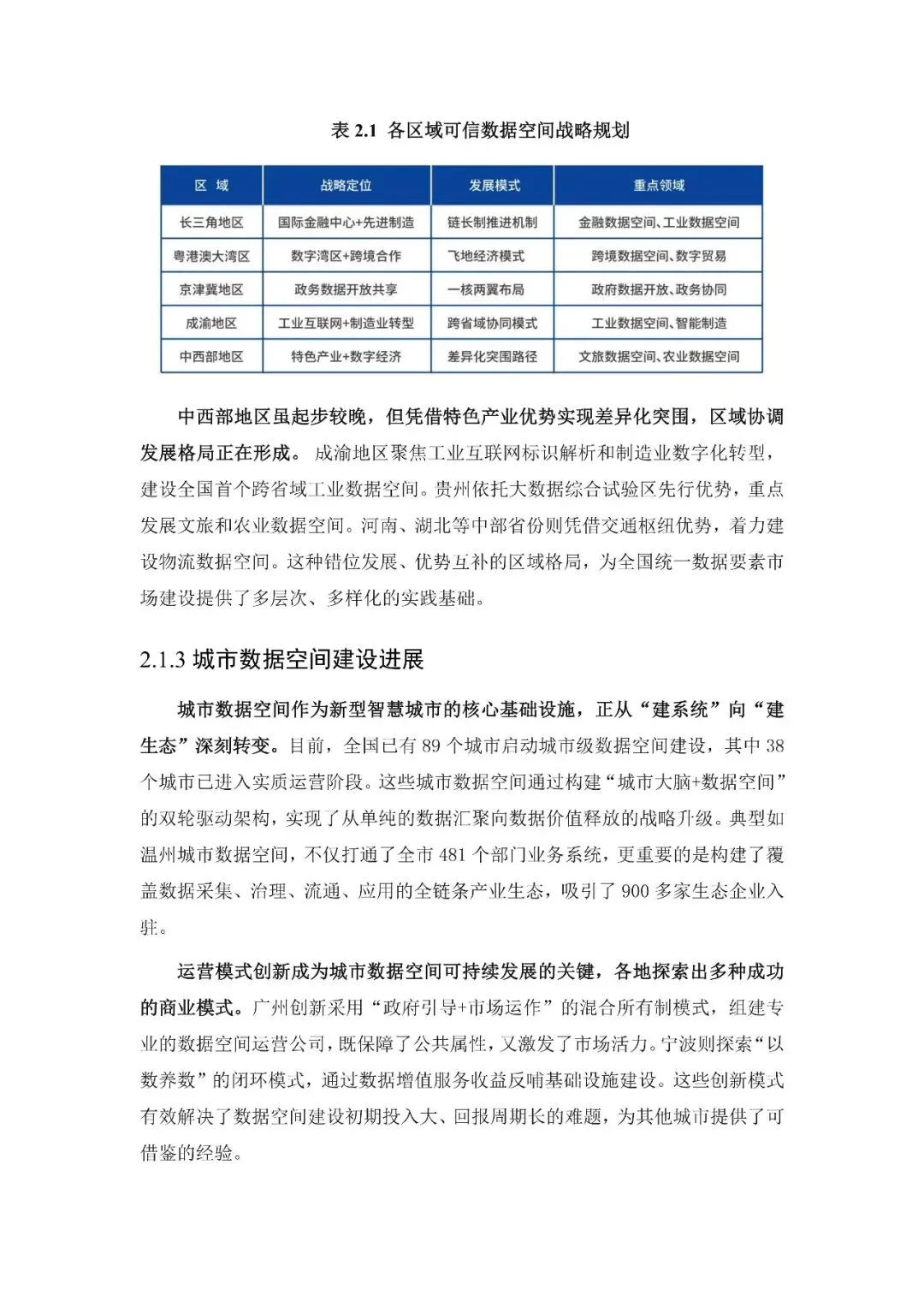 表 2.1 各区域可信数据空间战略规划

| 区 域 | 战略定位 | 发展模式 | 重点领域 |
|---|---|---|---|
| 长三角地区 | 国际金融中心+先进制造 | 链长制推进机制 | 金融数据空间、工业数据空间 |
| 粤港澳大湾区 | 数字湾区+跨境合作 | 飞地经济模式 | 跨境数据空间、数字贸易 |
| 京津冀地区 | 政务数据开放共享 | 一核两翼布局 | 政府数据开放、政务协同 |
| 成渝地区 | 工业互联网+制造业转型 | 跨省域协同模式 | 工业数据空间、智能制造 |
| 中西部地区 | 特色产业+数字经济 | 差异化突围路径 | 文旅数据空间、农业数据空间 |

中西部地区虽起步较晚，但凭借特色产业优势实现差异化突围，区域协调发展格局正在形成。成渝地区聚焦工业互联网标识解析和制造业数字化转型，建设全国首个跨省域工业数据空间。贵州依托大数据综合试验区先行优势，重点发展文旅和农业数据空间。河南、湖北等中部省份则凭借交通枢纽优势，着力建设物流数据空间。这种错位发展、优势互补的区域格局，为全国统一数据要素市场建设提供了多层次、多样化的实践基础。

2.1.3 城市数据空间建设进展

城市数据空间作为新型智慧城市的核心基础设施，正从“建系统”向“建生态”深刻转变。目前，全国已有 89 个城市启动城市级数据空间建设，其中 38 个城市已进入实质运营阶段。这些城市数据空间通过构建“城市大脑+数据空间”的双轮驱动架构，实现了从单纯的数据汇聚向数据价值释放的战略升级。典型如温州城市数据空间，不仅打通了全市 481 个部门业务系统，更重要的是构建了覆盖数据采集、治理、流通、应用的全链条产业生态，吸引了 900 多家生态企业入驻。

运营模式创新成为城市数据空间可持续发展的关键，各地探索出多种成功的商业模式。广州创新采用“政府引导+市场运作”的混合所有制模式，组建专业的数据空间运营公司，既保障了公共属性，又激发了市场活力。宁波则探索“以数养数”的闭环模式，通过数据增值服务收益反哺基础设施建设。这些创新模式有效解决了数据空间建设初期投入大、回报周期长的难题，为其他城市提供了可借鉴的经验。